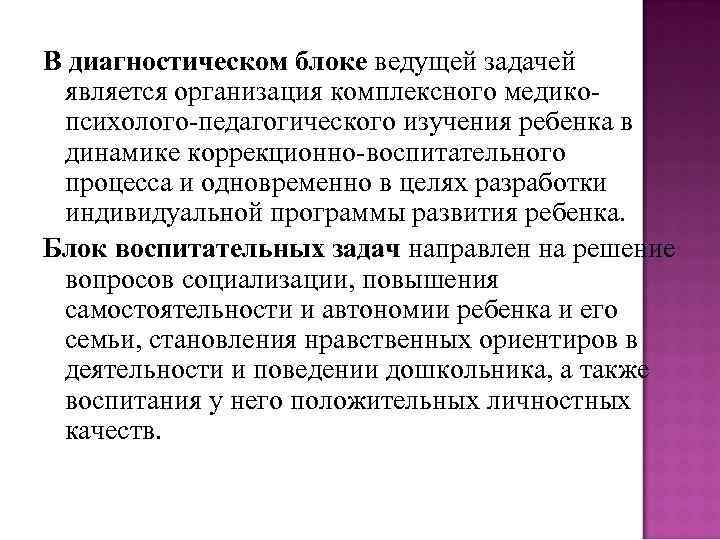 В диагностическом блоке ведущей задачей является организация комплексного медико-психолого-педагогического изучения ребенка в динамике коррекционно-воспитательного процесса и одновременно в целях разработки индивидуальной программы развития ребенка.

Блок воспитательных задач направлен на решение вопросов социализации, повышения самостоятельности и автономии ребенка и его семьи, становления нравственных ориентиров в деятельности и поведении дошкольника, а также воспитания у него положительных личностных качеств.